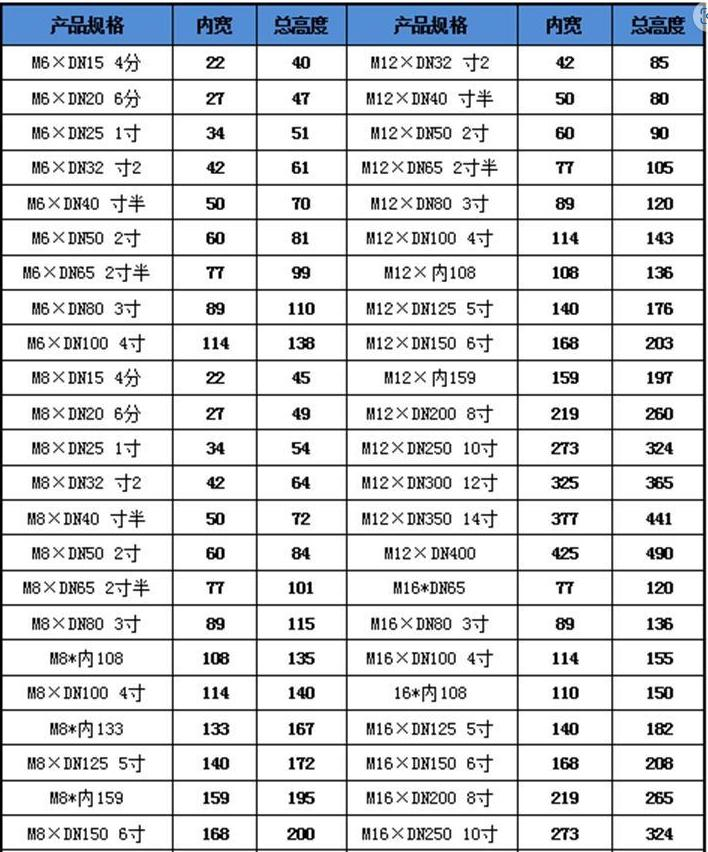 | 产品规格 | 内宽 | 总高度 | 产品规格 | 内宽 | 总高度 |
|---|---|---|---|---|---|
| M6×DN15 4分 | 22 | 40 | M12×DN32 寸2 | 42 | 85 |
| M6×DN20 6分 | 27 | 47 | M12×DN40 寸半 | 50 | 80 |
| M6×DN25 1寸 | 34 | 51 | M12×DN50 2寸 | 60 | 90 |
| M6×DN32 寸2 | 42 | 61 | M12×DN65 2寸半 | 77 | 105 |
| M6×DN40 寸半 | 50 | 70 | M12×DN80 3寸 | 89 | 120 |
| M6×DN50 2寸 | 60 | 81 | M12×DN100 4寸 | 114 | 143 |
| M6×DN65 2寸半 | 77 | 99 | M12×内108 | 108 | 136 |
| M6×DN80 3寸 | 89 | 110 | M12×DN125 5寸 | 140 | 176 |
| M6×DN100 4寸 | 114 | 138 | M12×DN150 6寸 | 168 | 203 |
| M8×DN15 4分 | 22 | 45 | M12×内159 | 159 | 197 |
| M8×DN20 6分 | 27 | 49 | M12×DN200 8寸 | 219 | 260 |
| M8×DN25 1寸 | 34 | 54 | M12×DN250 10寸 | 273 | 324 |
| M8×DN32 寸2 | 42 | 64 | M12×DN300 12寸 | 325 | 365 |
| M8×DN40 寸半 | 50 | 72 | M12×DN350 14寸 | 377 | 441 |
| M8×DN50 2寸 | 60 | 84 | M12×DN400 | 425 | 490 |
| M8×DN65 2寸半 | 77 | 101 | M16*DN65 | 77 | 120 |
| M8×DN80 3寸 | 89 | 115 | M16×DN80 3寸 | 89 | 136 |
| M8*内108 | 108 | 135 | M16×DN100 4寸 | 114 | 155 |
| M8×DN100 4寸 | 114 | 140 | 16*内108 | 110 | 150 |
| M8*内133 | 133 | 167 | M16×DN125 5寸 | 140 | 182 |
| M8×DN125 5寸 | 140 | 172 | M16×DN150 6寸 | 168 | 208 |
| M8*内159 | 159 | 195 | M16×DN200 8寸 | 219 | 265 |
| M8×DN150 6寸 | 168 | 200 | M16×DN250 10寸 | 273 | 324 |